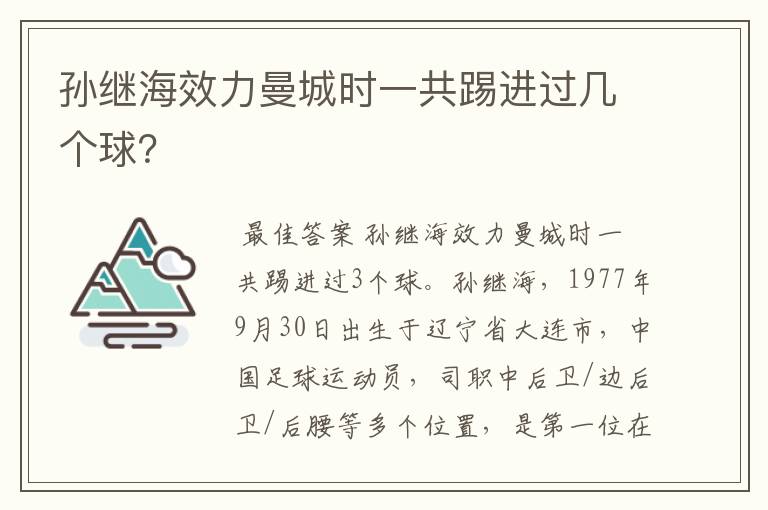 孙继海效力曼城时一共踢进过几个球?

最佳答案 孙继海效力曼城时一共踢进过3个球。孙继海，1977年9月30日出生于辽宁省大连市，中国足球运动员，司职中后卫/边后卫/后腰等多个位置，是第一位在